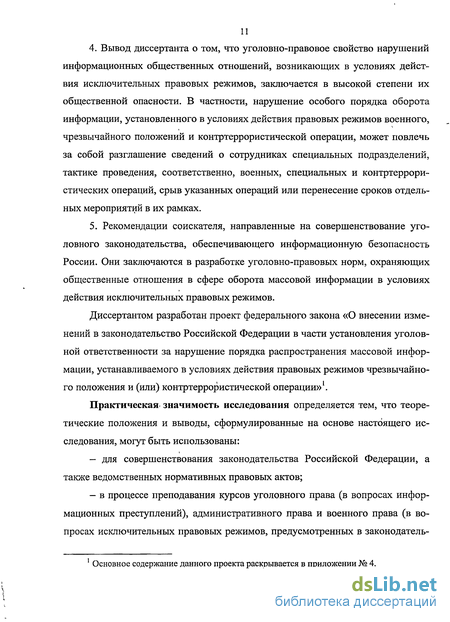 11

4. Вывод диссертанта о том, что уголовно-правовое свойство нарушений информационных общественных отношений, возникающих в условиях действия исключительных правовых режимов, заключается в высокой степени их общественной опасности. В частности, нарушение особого порядка оборота информации, установленного в условиях действия правовых режимов военного, чрезвычайного положений и контртеррористической операции, может повлечь за собой разглашение сведений о сотрудниках специальных подразделений, тактике проведения, соответственно, военных, специальных и контртеррористических операций, срыв указанных операций или перенесение сроков отдельных мероприятий в их рамках.

5. Рекомендации соискателя, направленные на совершенствование уголовного законодательства, обеспечивающего информационную безопасность России. Они заключаются в разработке уголовно-правовых норм, охраняющих общественные отношения в сфере оборота массовой информации в условиях действия исключительных правовых режимов.

Диссертантом разработан проект федерального закона «О внесении изменений в законодательство Российской Федерации в части установления уголовной ответственности за нарушение порядка распространения массовой информации, устанавливаемого в условиях действия правовых режимов чрезвычайного положения и (или) контртеррористической операции»$^1$.

Практическая значимость исследования определяется тем, что теоретические положения и выводы, сформулированные на основе настоящего исследования, могут быть использованы:

– для совершенствования законодательства Российской Федерации, а также ведомственных нормативных правовых актов;

– в процессе преподавания курсов уголовного права (в вопросах информационных преступлений), административного права и военного права (в вопросах исключительных правовых режимов, предусмотренных в законодатель-

$^1$ Основное содержание данного проекта раскрывается в приложении № 4.

dsLib.net
библиотека диссертаций